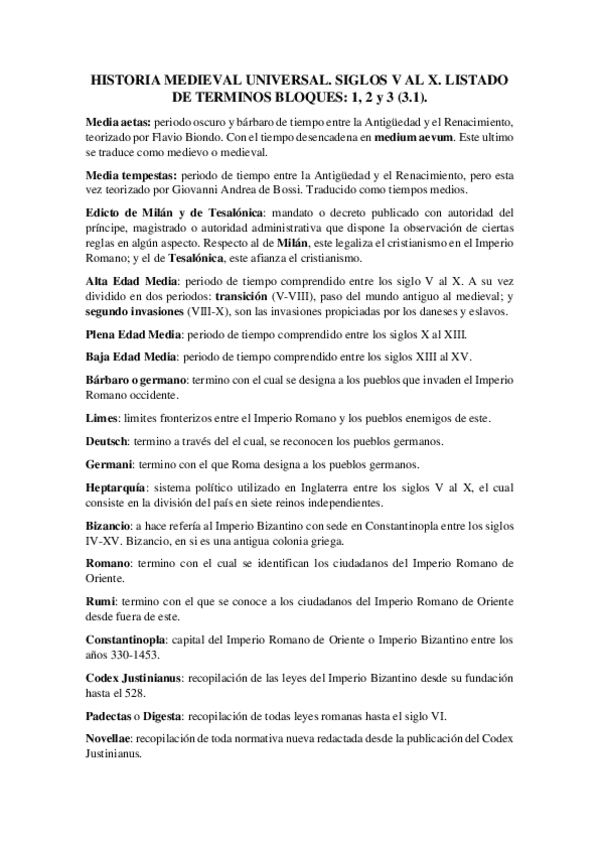 HISTORIA MEDIEVAL UNIVERSAL. SIGLOS V AL X. LISTADO DE TERMINOS BLOQUES: 1, 2 y 3 (3.1).

Media aetas: periodo oscuro y bárbaro de tiempo entre la Antigüedad y el Renacimiento, teorizado por Flavio Biondo. Con el tiempo desencadena en medium aevum. Este ultimo se traduce como medievo o medieval.

Media tempestas: periodo de tiempo entre la Antigüedad y el Renacimiento, pero esta vez teorizado por Giovanni Andrea de Bossi. Traducido como tiempos medios.

Edicto de Milán y de Tesalónica: mandato o decreto publicado con autoridad del príncipe, magistrado o autoridad administrativa que dispone la observación de ciertas reglas en algún aspecto. Respecto al de Milán, este legaliza el cristianismo en el Imperio Romano; y el de Tesalónica, este afianza el cristianismo.

Alta Edad Media: periodo de tiempo comprendido entre los siglo V al X. A su vez dividido en dos periodos: transición (V-VIII), paso del mundo antiguo al medieval; y segundo invasiones (VIII-X), son las invasiones propiciadas por los daneses y eslavos.

Plena Edad Media: periodo de tiempo comprendido entre los siglos X al XIII.

Baja Edad Media: periodo de tiempo comprendido entre los siglos XIII al XV.

Bárbaro o germano: termino con el cual se designa a los pueblos que invaden el Imperio Romano occidente.

Limes: limites fronterizos entre el Imperio Romano y los pueblos enemigos de este.

Deutsch: termino a través del el cual, se reconocen los pueblos germanos.

Germani: termino con el que Roma designa a los pueblos germanos.

Heptarquía: sistema político utilizado en Inglaterra entre los siglos V al X, el cual consiste en la división del país en siete reinos independientes.

Bizancio: a hace refería al Imperio Bizantino con sede en Constantinopla entre los siglos IV-XV. Bizancio, en si es una antigua colonia griega.

Romano: termino con el cual se identifican los ciudadanos del Imperio Romano de Oriente.

Rumi: termino con el que se conoce a los ciudadanos del Imperio Romano de Oriente desde fuera de este.

Constantinopla: capital del Imperio Romano de Oriente o Imperio Bizantino entre los años 330-1453.

Codex Justinianus: recopilación de las leyes del Imperio Bizantino desde su fundación hasta el 528.

Padectas o Digesta: recopilación de todas leyes romanas hasta el siglo VI.

Novellae: recopilación de toda normativa nueva redactada desde la publicación del Codex Justinianus.